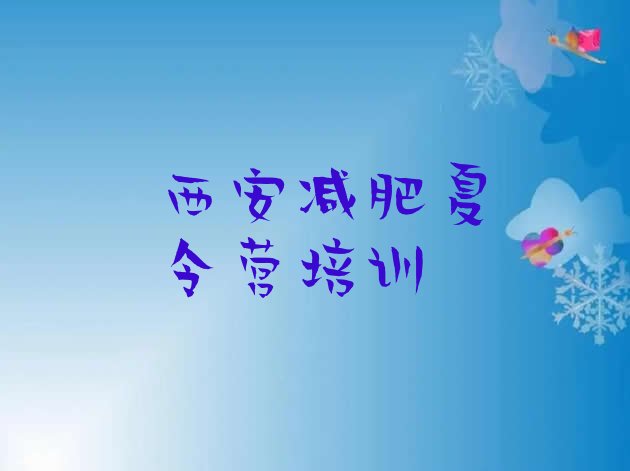 西安减肥夏令营培训